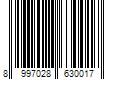 8 997028 630017